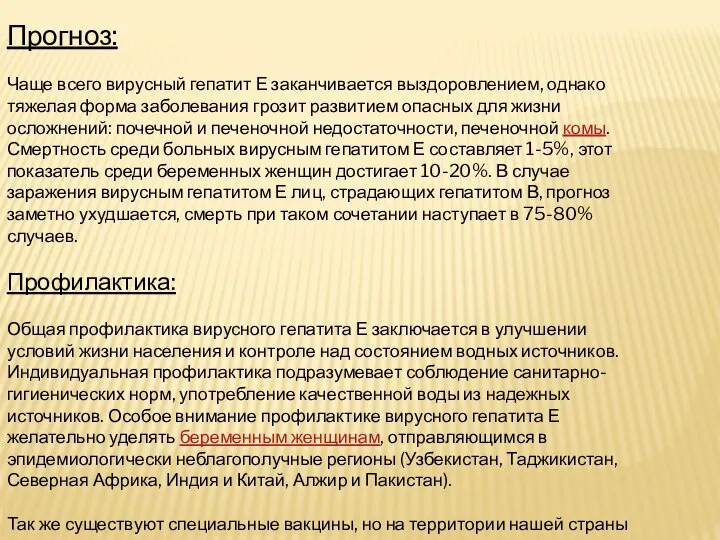 Прогноз:

Чаще всего вирусный гепатит Е заканчивается выздоровлением, однако тяжелая форма заболевания грозит развитием опасных для жизни осложнений: почечной и печеночной недостаточности, печеночной комы. Смертность среди больных вирусным гепатитом Е составляет 1-5%, этот показатель среди беременных женщин достигает 10-20%. В случае заражения вирусным гепатитом Е лиц, страдающих гепатитом В, прогноз заметно ухудшается, смерть при таком сочетании наступает в 75-80% случаев.

Профилактика:

Общая профилактика вирусного гепатита Е заключается в улучшении условий жизни населения и контроле над состоянием водных источников. Индивидуальная профилактика подразумевает соблюдение санитарно-гигиенических норм, употребление качественной воды из надежных источников. Особое внимание профилактике вирусного гепатита Е желательно уделять беременным женщинам, отправляющимся в эпидемиологически неблагополучные регионы (Узбекистан, Таджикистан, Северная Африка, Индия и Китай, Алжир и Пакистан).

Так же существуют специальные вакцины, но на территории нашей страны